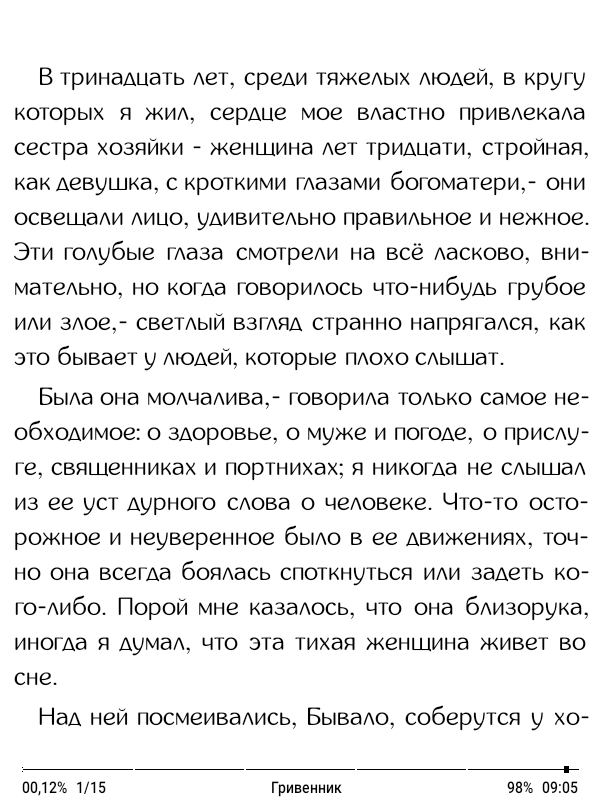 В тринадцать лет, среди тяжелых людей, в кругу которых я жил, сердце мое властно привлекала сестра хозяйки - женщина лет тридцати, стройная, как девушка, с кроткими глазами богоматери,- они освещали лицо, удивительно правильное и нежное. Эти голубые глаза смотрели на всё ласково, внимательно, но когда говорилось что-нибудь грубое или злое,- светлый взгляд странно напрягался, как это бывает у людей, которые плохо слышат.

Была она молчалива,- говорила только самое необходимое: о здоровье, о муже и погоде, о прислуге, священниках и портнихах; я никогда не слышал из ее уст дурного слова о человеке. Что-то осторожное и неуверенное было в ее движениях, точно она всегда боялась споткнуться или задеть кого-либо. Порой мне казалось, что она близорука, иногда я думал, что эта тихая женщина живет во сне.

Над ней посмеивались, Бывало, соберутся у хо-

00,12% 1/15 Гривенник 98% 09:05